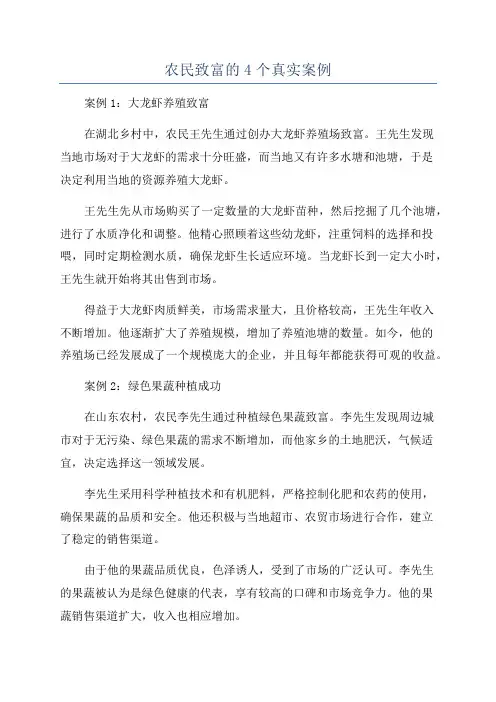 农民致富的 4 个真实案例

案例 1：大龙虾养殖致富

在湖北乡村中，农民王先生通过创办大龙虾养殖场致富。王先生发现当地市场对于大龙虾的需求十分旺盛，而当地又有许多水塘和池塘，于是决定利用当地的资源养殖大龙虾。

王先生先从市场购买了一定数量的大龙虾苗种，然后挖掘了几个池塘，进行了水质净化和调整。他精心照顾着这些幼龙虾，注重饲料的选择和投喂，同时定期检测水质，确保龙虾生长适应环境。当龙虾长到一定大小时，王先生就开始将其出售到市场。

得益于大龙虾肉质鲜美，市场需求量大，且价格较高，王先生年收入不断增加。他逐渐扩大了养殖规模，增加了养殖池塘的数量。如今，他的养殖场已经发展成了一个规模庞大的企业，并且每年都能获得可观的收益。

案例 2：绿色果蔬种植成功

在山东农村，农民李先生通过种植绿色果蔬致富。李先生发现周边城市对于无污染、绿色果蔬的需求不断增加，而他家乡的土地肥沃，气候适宜，决定选择这一领域发展。

李先生采用科学种植技术和有机肥料，严格控制化肥和农药的使用，确保果蔬的品质和安全。他还积极与当地超市、农贸市场进行合作，建立了稳定的销售渠道。

由于他的果蔬品质优良，色泽诱人，受到了市场的广泛认可。李先生的果蔬被认为是绿色健康的代表，享有较高的口碑和市场竞争力。他的果蔬销售渠道扩大，收入也相应增加。